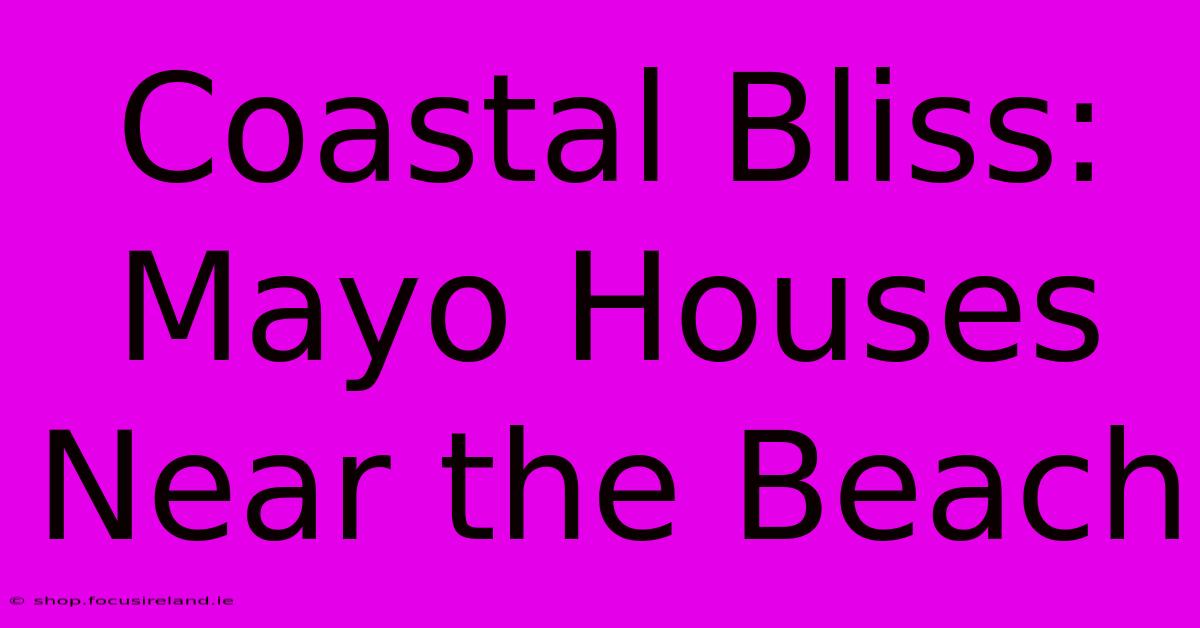 Coastal Bliss: Mayo Houses Near the Beach

© shop.focusireland.ie